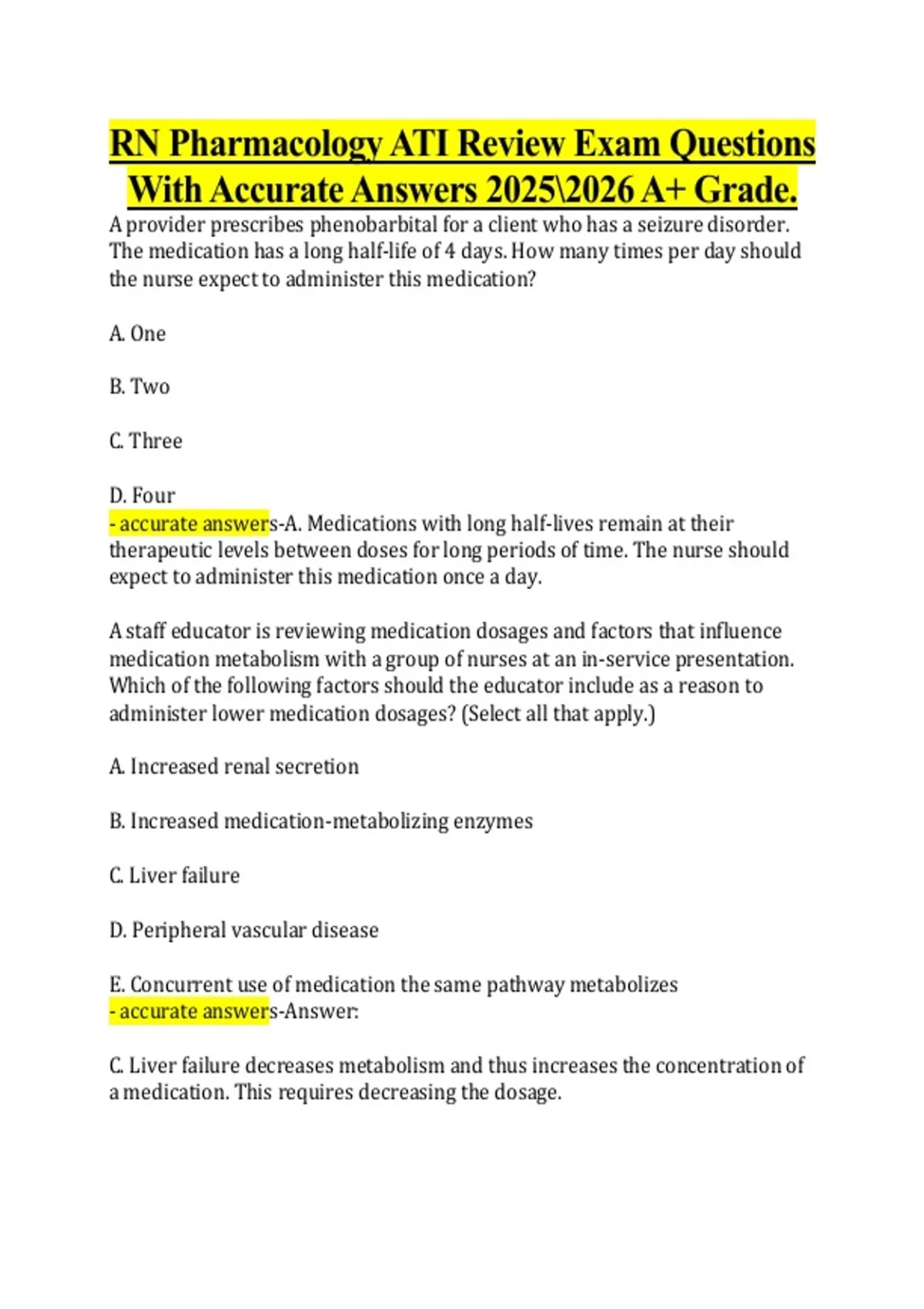 RN Pharmacology ATI Review Exam Questions With Accurate Answers 2025\2026 A+ Grade.

A provider prescribes phenobarbital for a client who has a seizure disorder. The medication has a long half-life of 4 days. How many times per day should the nurse expect to administer this medication?

A. One

B. Two

C. Three

D. Four
- accurate answers-A. Medications with long half-lives remain at their therapeutic levels between doses for long periods of time. The nurse should expect to administer this medication once a day.

A staff educator is reviewing medication dosages and factors that influence medication metabolism with a group of nurses at an in-service presentation. Which of the following factors should the educator include as a reason to administer lower medication dosages? (Select all that apply.)

A. Increased renal secretion

B. Increased medication-metabolizing enzymes

C. Liver failure

D. Peripheral vascular disease

E. Concurrent use of medication the same pathway metabolizes
- accurate answers-Answer:

C. Liver failure decreases metabolism and thus increases the concentration of a medication. This requires decreasing the dosage.